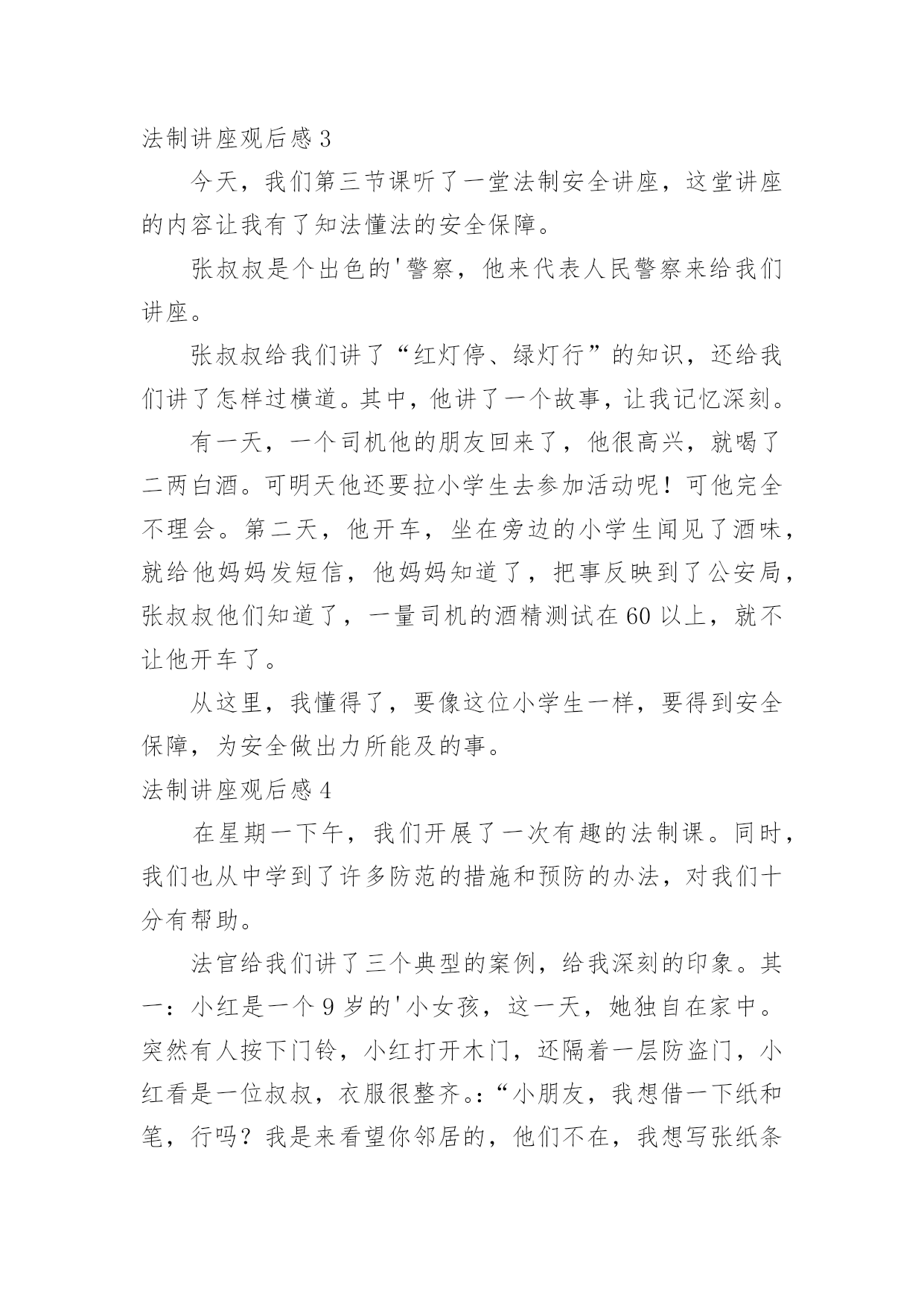 法制讲座观后感 3

今天，我们第三节课听了一堂法制安全讲座，这堂讲座的内容让我有了知法懂法的安全保障。

张叔叔是个出色的'警察，他来代表人民警察来给我们讲座。

张叔叔给我们讲了“红灯停、绿灯行”的知识，还给我们讲了怎样过横道。其中，他讲了一个故事，让我记忆深刻。

有一天，一个司机他的朋友回来了，他很高兴，就喝了二两白酒。可明天他还要拉小学生去参加活动呢！可他完全不理会。第二天，他开车，坐在旁边的小学生闻见了酒味，就给他妈妈发短信，他妈妈知道了，把事反映到了公安局，张叔叔他们知道了，一量司机的酒精测试在 60 以上，就不让他开车了。

从这里，我懂得了，要像这位小学生一样，要得到安全保障，为安全做出力所能及的事。

法制讲座观后感 4

在星期一下午，我们开展了一次有趣的法制课。同时，我们也从中学到了许多防范的措施和预防的办法，对我们十分有帮助。

法官给我们讲了三个典型的案例，给我深刻的印象。其一：小红是一个 9 岁的'小女孩，这一天，她独自在家中。突然有人按下门铃，小红打开木门，还隔着一层防盗门，小红看是一位叔叔，衣服很整齐。:“小朋友，我想借一下纸和笔，行吗？我是来看望你邻居的，他们不在，我想写张纸条